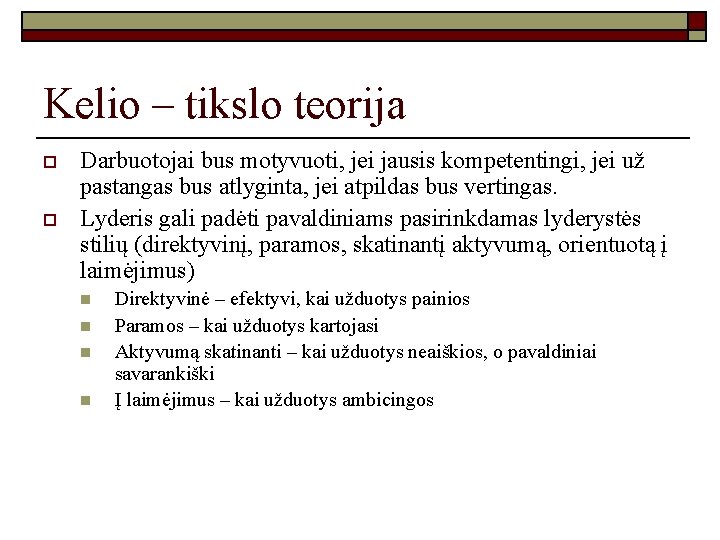 Kelio – tikslo teorija

Darbuotojai bus motyvuoti, jei jausis kompetentingi, jei už pastangas bus atlyginta, jei atpildas bus vertingas.

Lyderis gali padėti pavaldiniams pasirinkdamas lyderystės stilių (direktyvinį, paramos, skatinantį aktyvumą, orientuotą į laimėjimus)

Direktyvinė – efektyvi, kai užduotys painios

Paramos – kai užduotys kartojasi

Aktyvumą skatinanti – kai užduotys neaiškios, o pavaldiniai savarankiški

Į laimėjimus – kai užduotys ambicingos